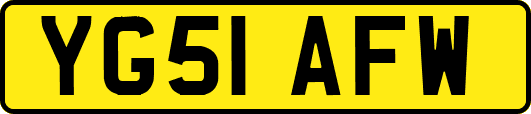 YG51 AFW